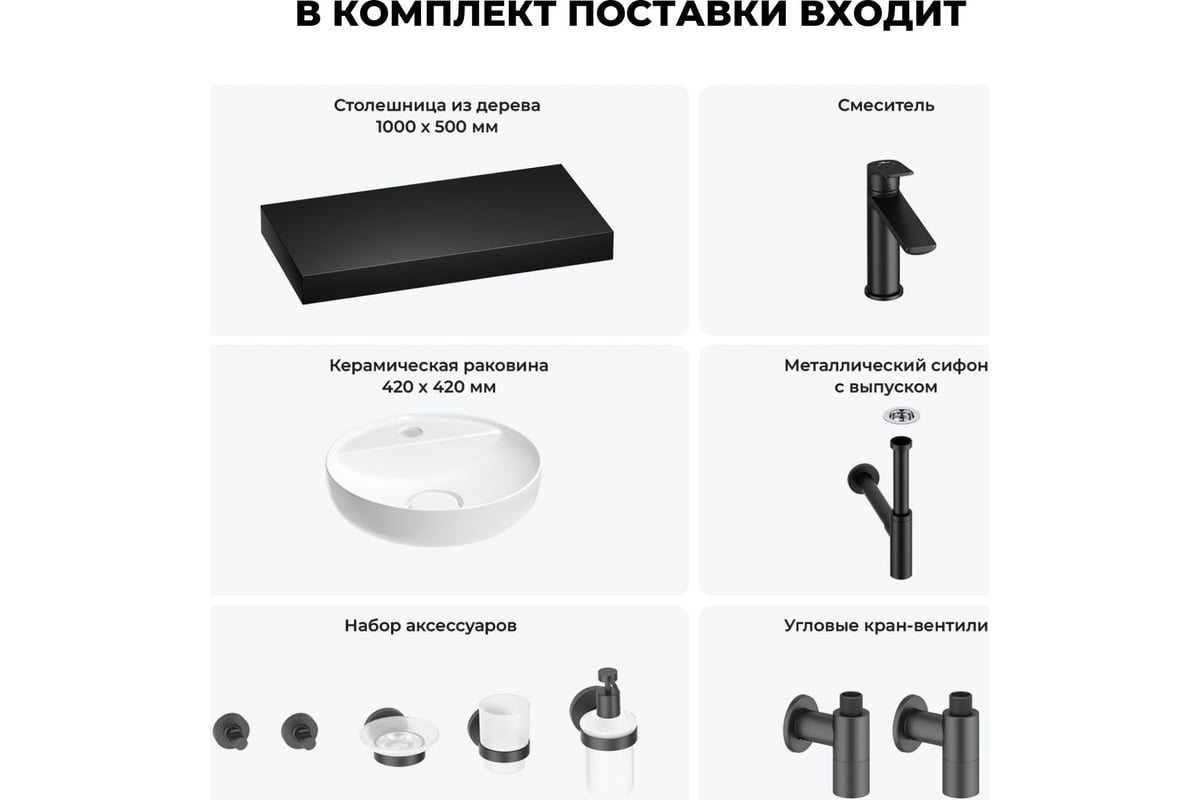 В КОМПЛЕКТ ПОСТАВКИ ВХОДИТ

Столешница из дерева
1000 х 500 мм

Смеситель

Керамическая раковина
420 х 420 мм

Металлический сифон
с выпуском

Набор аксессуаров

Угловые кран-вентили